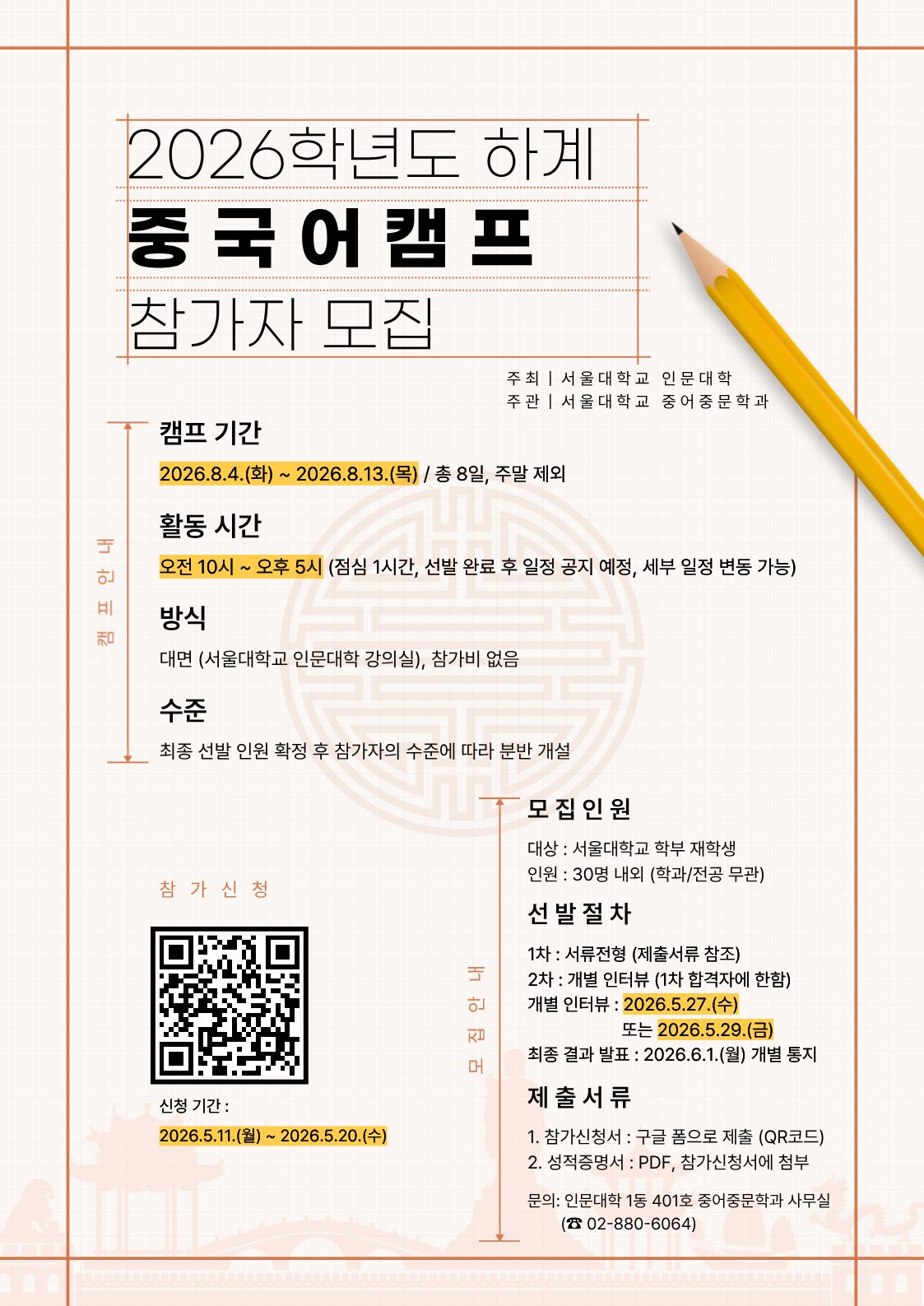 2026학년도 하계
중국어캠프
참가자 모집

주최 | 서울대학교 인문대학
주관 | 서울대학교 중어중문학과

캠프 안내

캠프 기간

2026.8.4.(화) ~ 2026.8.13.(목) / 총 8일, 주말 제외

활동 시간

오전 10시 ~ 오후 5시 (점심 1시간, 선발 완료 후 일정 공지 예정, 세부 일정 변동 가능)

방식

대면 (서울대학교 인문대학 강의실), 참가비 없음

수준

최종 선발 인원 확정 후 참가자의 수준에 따라 분반 개설

참가신청

신청 기간 :
2026.5.11.(월) ~ 2026.5.20.(수)

모집 안내

모집인원

대상 : 서울대학교 학부 재학생
인원 : 30명 내외 (학과/전공 무관)

선발절차

1차 : 서류전형 (제출서류 참조)
2차 : 개별 인터뷰 (1차 합격자에 한함)
개별 인터뷰 : 2026.5.27.(수)
또는 2026.5.29.(금)
최종 결과 발표 : 2026.6.1.(월) 개별 통지

제출서류

1. 참가신청서 : 구글 폼으로 제출 (QR코드)
2. 성적증명서 : PDF, 참가신청서에 첨부

문의: 인문대학 1동 401호 중어중문학과 사무실
(☎ 02-880-6064)